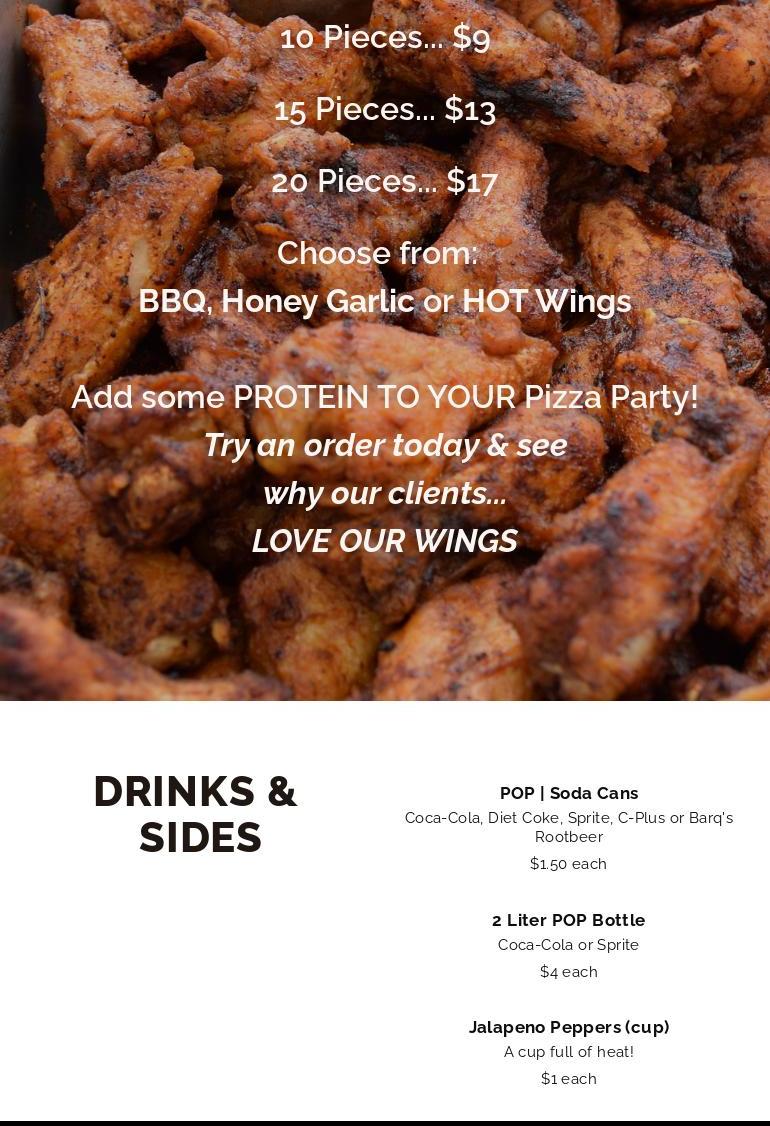 10 Pieces... $9

15 Pieces... $13

20 Pieces... $17

Choose from:
BBQ, Honey Garlic or HOT Wings

Add some PROTEIN TO YOUR Pizza Party!
Try an order today & see
why our clients...
LOVE OUR WINGS

DRINKS & SIDES

POP | Soda Cans
Coca-Cola, Diet Coke, Sprite, C-Plus or Barq's Rootbeer
$1.50 each

2 Liter POP Bottle
Coca-Cola or Sprite
$4 each

Jalapeno Peppers (cup)
A cup full of heat!
$1 each